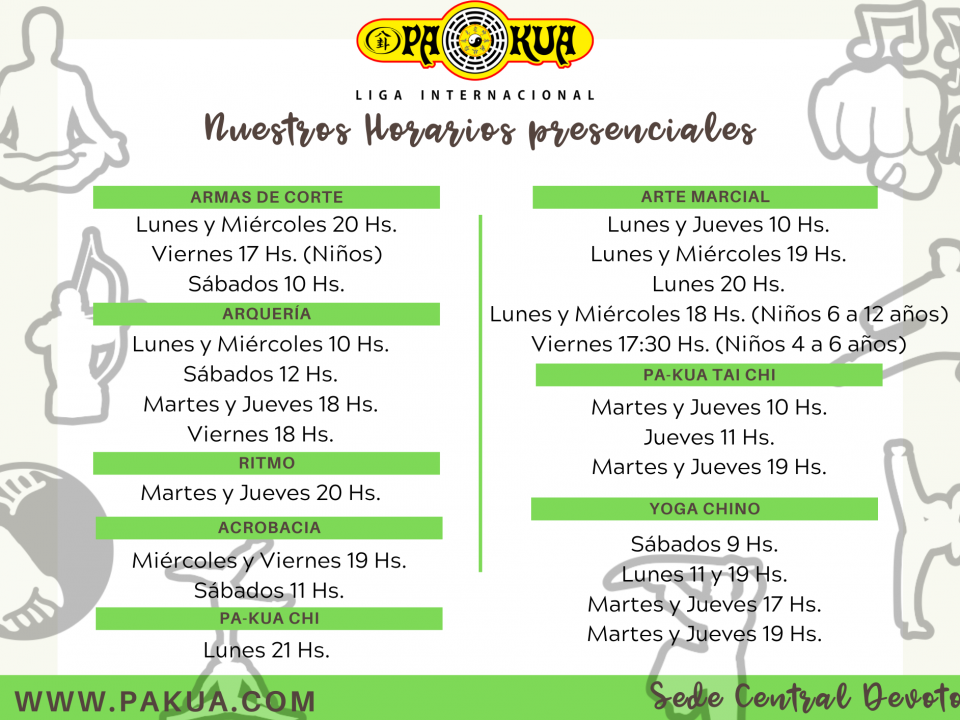 PA KUA
LIGA INTERNACIONAL
Nuestros Horarios presenciales

ARMAS DE CORTE
Lunes y Miércoles 20 Hs.
Viernes 17 Hs. (Niños)
Sábados 10 Hs.

ARQUERÍA
Lunes y Miércoles 10 Hs.
Sábados 12 Hs.
Martes y Jueves 18 Hs.
Viernes 18 Hs.

RITMO
Martes y Jueves 20 Hs.

ACROBACIA
Miércoles y Viernes 19 Hs.
Sábados 11 Hs.

PA-KUA CHI
Lunes 21 Hs.

ARTE MARCIAL
Lunes y Jueves 10 Hs.
Lunes y Miércoles 19 Hs.
Lunes 20 Hs.
Lunes y Miércoles 18 Hs. (Niños 6 a 12 años)
Viernes 17:30 Hs. (Niños 4 a 6 años)

PA-KUA TAI CHI
Martes y Jueves 10 Hs.
Jueves 11 Hs.
Martes y Jueves 19 Hs.

YOGA CHINO
Sábados 9 Hs.
Lunes 11 y 19 Hs.
Martes y Jueves 17 Hs.
Martes y Jueves 19 Hs.

WWW.PAKUA.COM
Sede Central Devoto